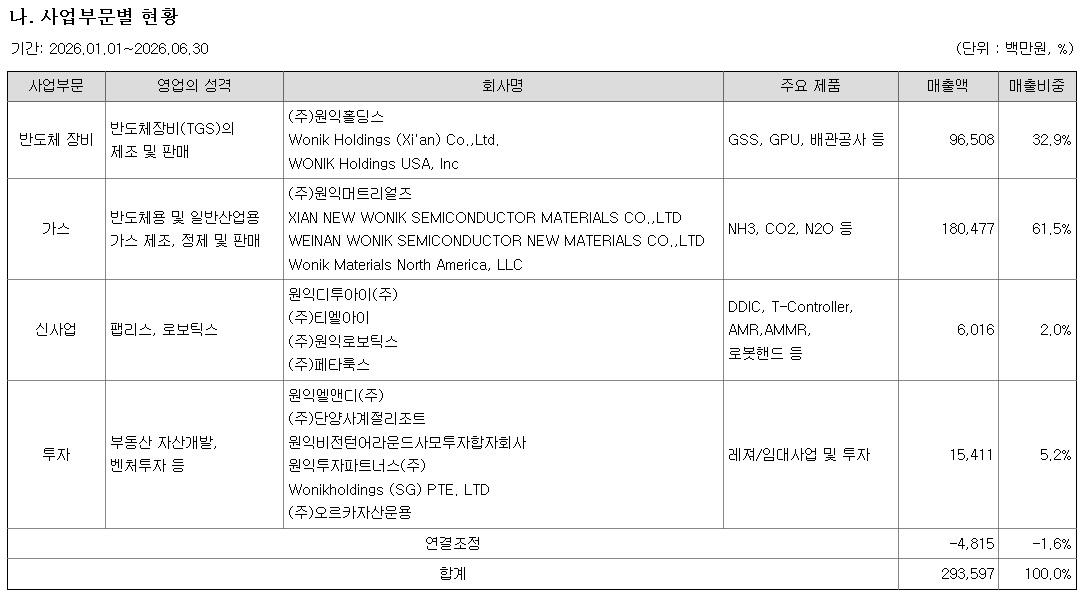 나. 사업부문별 현황

기간: 2026.01.01~2026.06.30

(단위 : 백만원, %)

| 사업부문 | 영업의 성격 | 회사명 | 주요 제품 | 매출액 | 매출비중 |
|---|---|---|---|---|---|
| 반도체 장비 | 반도체장비(TGS)의 제조 및 판매 | (주)원익홀딩스 Wonik Holdings (Xi'an) Co.,Ltd. WONIK Holdings USA, Inc | GSS, GPU, 배관공사 등 | 96,508 | 32.9% |
| 가스 | 반도체용 및 일반산업용 가스 제조, 정제 및 판매 | (주)원익머트리얼즈 XIAN NEW WONIK SEMICONDUCTOR MATERIALS CO.,LTD WEINAN WONIK SEMICONDUCTOR NEW MATERIALS CO.,LTD Wonik Materials North America, LLC | NH3, CO2, N2O 등 | 180,477 | 61.5% |
| 신사업 | 팹리스, 로보틱스 | 원익디투아이(주) (주)티엘아이 (주)원익로보틱스 (주)페타룩스 | DDIC, T-Controller, AMR,AMMR, 로봇핸드 등 | 6,016 | 2.0% |
| 투자 | 부동산 자산개발, 벤처투자 등 | 원익엘앤디(주) (주)단양사계절리조트 원익비전턴어라운드사모투자합자회사 원익투자파트너스(주) Wonikholdings (SG) PTE. LTD (주)오르카자산운용 | 레져/임대사업 및 투자 | 15,411 | 5.2% |
| 연결조정 | | | | -4,815 | -1.6% |
| 합계 | | | | 293,597 | 100.0% |